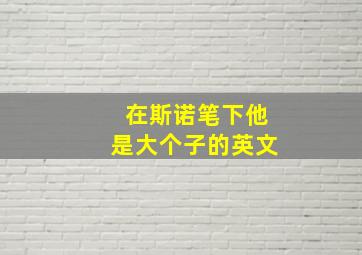 在斯诺笔下他
是大个子的英文